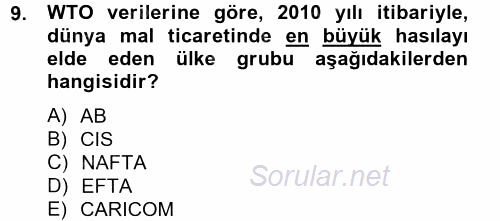 9. WTO verilerine göre, 2010 yılı itibariyle, dünya mal ticaretinde en büyük hasılayı elde eden ülke grubu aşağıdakilerden hangisidir?

A) AB
B) CIS
C) NAFTA
D) EFTA
E) CARICOM

Sorular.net